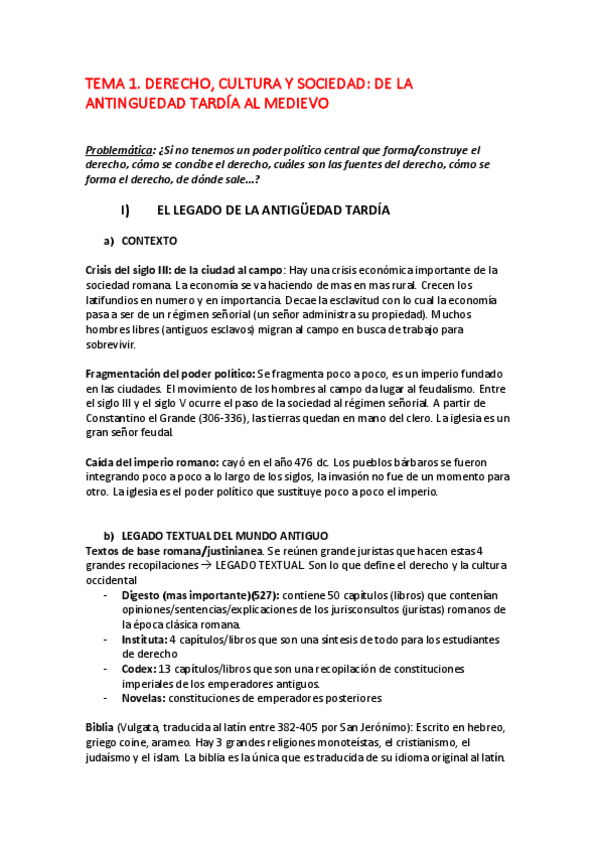 TEMA 1. DERECHO, CULTURA Y SOCIEDAD: DE LA ANTINGUEDAD TARDÍA AL MEDIEVO

Problemática: ¿Si no tenemos un poder político central que forma/construye el derecho, cómo se concibe el derecho, cuáles son las fuentes del derecho, cómo se forma el derecho, de dónde sale…?

I) EL LEGADO DE LA ANTIGÜEDAD TARDÍA

a) CONTEXTO

Crisis del siglo III: de la ciudad al campo: Hay una crisis económica importante de la sociedad romana. La economía se va haciendo de mas en mas rural. Crecen los latifundios en numero y en importancia. Decae la esclavitud con lo cual la economía pasa a ser de un régimen señorial (un señor administra su propiedad). Muchos hombres libres (antiguos esclavos) migran al campo en busca de trabajo para sobrevivir.

Fragmentación del poder político: Se fragmenta poco a poco, es un imperio fundado en las ciudades. El movimiento de los hombres al campo da lugar al feudalismo. Entre el siglo III y el siglo V ocurre el paso de la sociedad al régimen señorial. A partir de Constantino el Grande (306-336), las tierras quedan en mano del clero. La iglesia es un gran señor feudal.

Caída del imperio romano: cayó en el año 476 dc. Los pueblos bárbaros se fueron integrando poco a poco a lo largo de los siglos, la invasión no fue de un momento para otro. La iglesia es el poder político que sustituye poco a poco el imperio.

b) LEGADO TEXTUAL DEL MUNDO ANTIGUO
Textos de base romana/justinianea. Se reúnen grande juristas que hacen estas 4 grandes recopilaciones → LEGADO TEXTUAL. Son lo que define el derecho y la cultura occidental
- Digesto (mas importante)(527): contiene 50 capítulos (libros) que contenían opiniones/sentencias/explicaciones de los jurisconsultos (juristas) romanos de la época clásica romana.
- Instituta: 4 capítulos/libros que son una síntesis de todo para los estudiantes de derecho
- Codex: 13 capítulos/libros que son una recopilación de constituciones imperiales de los emperadores antiguos.
- Novelas: constituciones de emperadores posteriores

Biblia (Vulgata, traducida al latín entre 382-405 por San Jerónimo): Escrito en hebreo, griego coine, arameo. Hay 3 grandes religiones monoteístas, el cristianismo, el judaísmo y el islam. La biblia es la única que es traducida de su idioma original al latín.